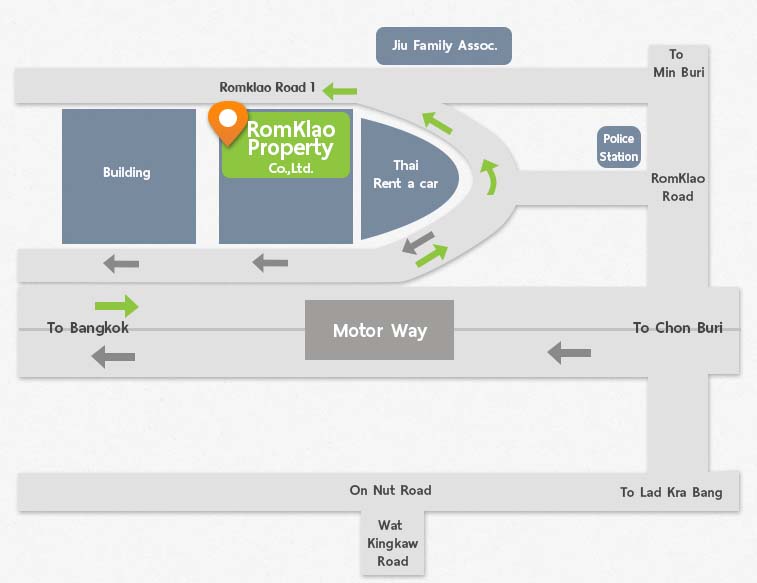 Jiu Family Assoc.

To Min Buri

Romklao Road 1

RomKlao Property Co.,Ltd.

Building

Thai Rent a car

Police Station

RomKlao Road

To Bangkok

Motor Way

To Chon Buri

On Nut Road

To Lad Kra Bang

Wat Kingkaw Road